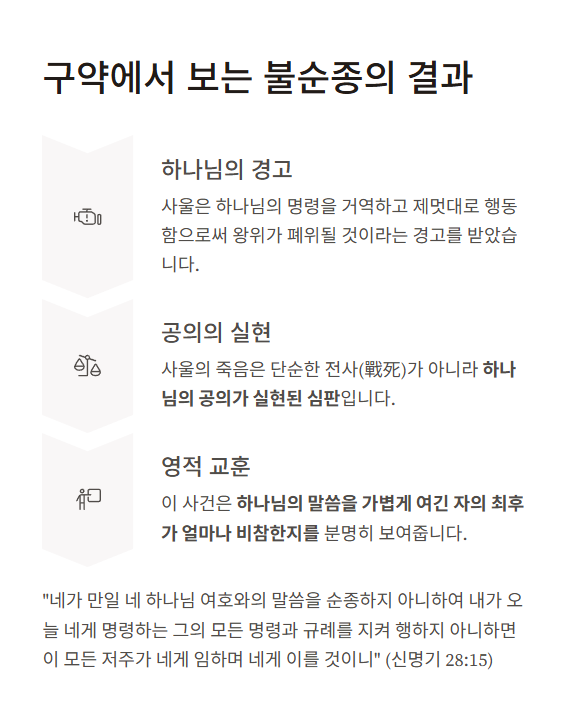 구약에서 보는 불순종의 결과

하나님의 경고

사울은 하나님의 명령을 거역하고 제멋대로 행동함으로써 왕위가 폐위될 것이라는 경고를 받았습니다.

공의의 실현

사울의 죽음은 단순한 전사(戰死)가 아니라 하나님의 공의가 실현된 심판입니다.

영적 교훈

이 사건은 하나님의 말씀을 가볍게 여긴 자의 최후가 얼마나 비참한지를 분명히 보여줍니다.

"네가 만일 네 하나님 여호와의 말씀을 순종하지 아니하여 내가 오늘 네게 명령하는 그의 모든 명령과 규례를 지켜 행하지 아니하면 이 모든 저주가 네게 임하며 네게 이를 것이니" (신명기 28:15)